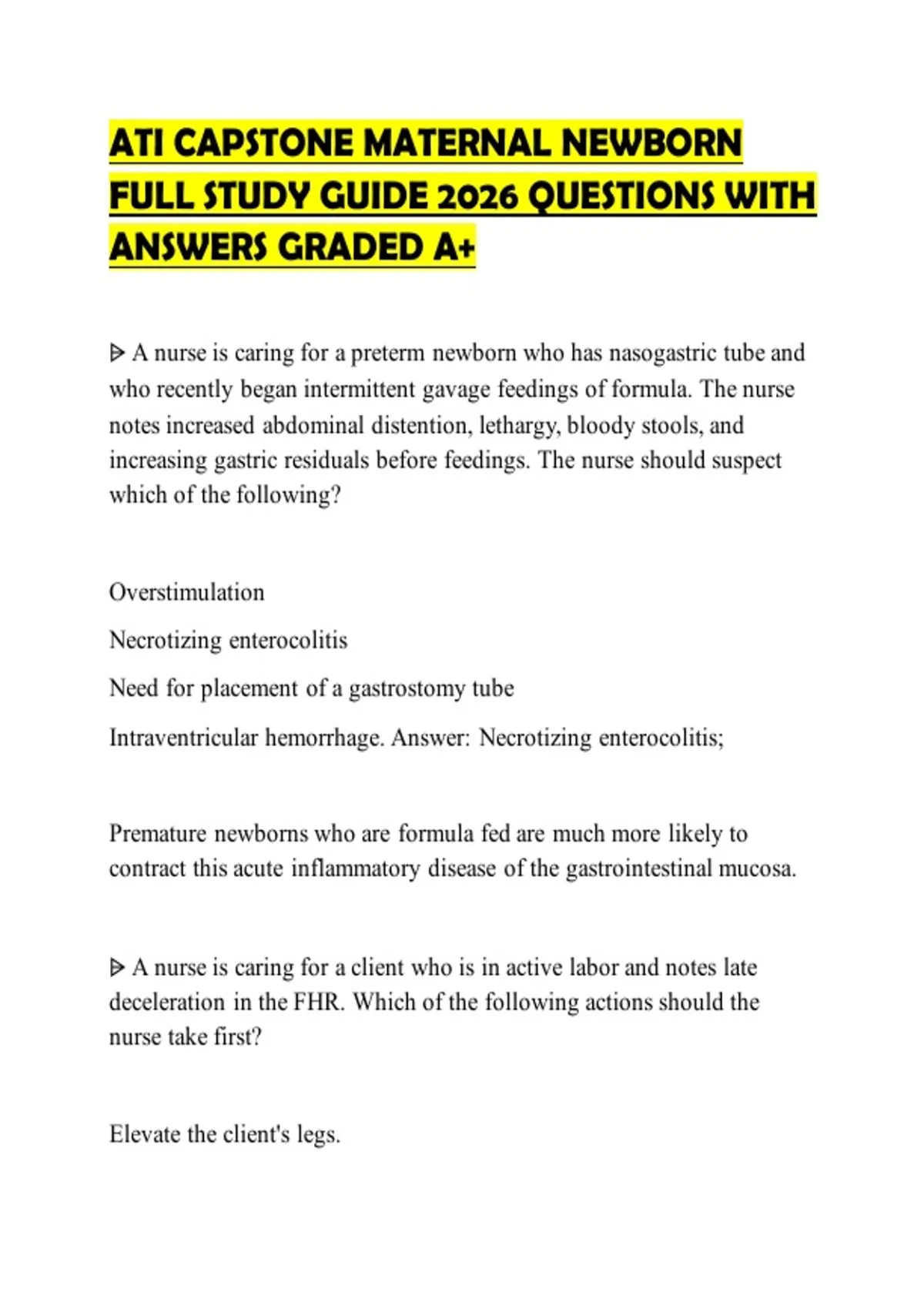 ATI CAPSTONE MATERNAL NEWBORN FULL STUDY GUIDE 2026 QUESTIONS WITH ANSWERS GRADED A+

ᐅ A nurse is caring for a preterm newborn who has nasogastric tube and who recently began intermittent gavage feedings of formula. The nurse notes increased abdominal distention, lethargy, bloody stools, and increasing gastric residuals before feedings. The nurse should suspect which of the following?

Overstimulation

Necrotizing enterocolitis

Need for placement of a gastrostomy tube

Intraventricular hemorrhage. Answer: Necrotizing enterocolitis;

Premature newborns who are formula fed are much more likely to contract this acute inflammatory disease of the gastrointestinal mucosa.

ᐅ A nurse is caring for a client who is in active labor and notes late deceleration in the FHR. Which of the following actions should the nurse take first?

Elevate the client's legs.